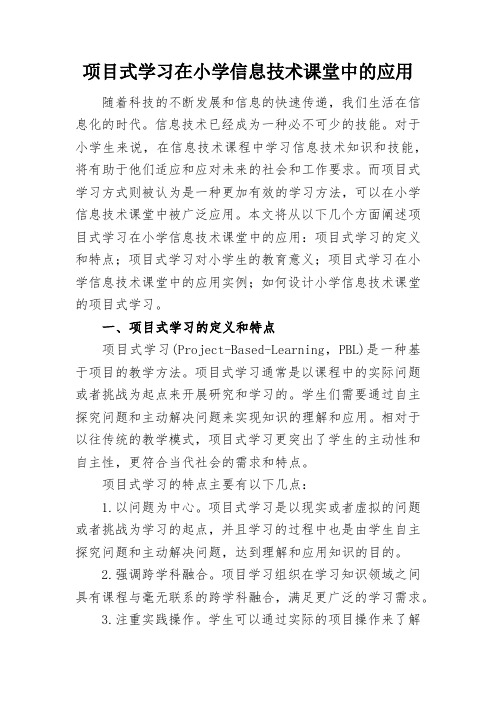 项目式学习在小学信息技术课堂中的应用

随着科技的不断发展和信息的快速传递，我们生活在信息化的时代。信息技术已经成为一种必不可少的技能。对于小学生来说，在信息技术课程中学习信息技术知识和技能，将有助于他们适应和应对未来的社会和工作要求。而项目式学习方式则被认为是一种更加有效的学习方法，可以在小学信息技术课堂中被广泛应用。本文将从以下几个方面阐述项目式学习在小学信息技术课堂中的应用：项目式学习的定义和特点；项目式学习对小学生的教育意义；项目式学习在小学信息技术课堂中的应用实例；如何设计小学信息技术课堂的项目式学习。

一、项目式学习的定义和特点

项目式学习(Project-Based-Learning，PBL)是一种基于项目的教学方法。项目式学习通常是以课程中的实际问题或者挑战为起点来开展研究和学习的。学生们需要通过自主探究问题和主动解决问题来实现知识的理解和应用。相对于以往传统的教学模式，项目式学习更突出了学生的主动性和自主性，更符合当代社会的需求和特点。

项目式学习的特点主要有以下几点：

1.以问题为中心。项目式学习是以现实或者虚拟的问题或者挑战为学习的起点，并且学习的过程中也是由学生自主探究问题和主动解决问题，达到理解和应用知识的目的。

2.强调跨学科融合。项目学习组织在学习知识领域之间具有课程与毫无联系的跨学科融合，满足更广泛的学习需求。

3.注重实践操作。学生可以通过实际的项目操作来了解